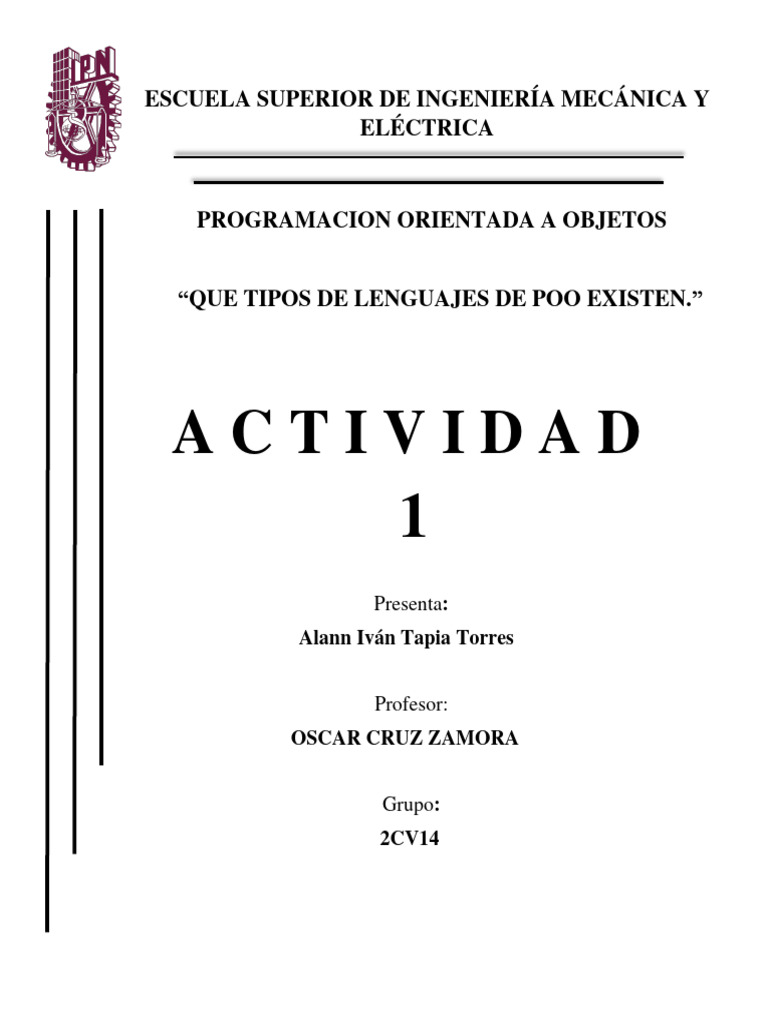 IPN

ESCUELA SUPERIOR DE INGENIERÍA MECÁNICA Y ELÉCTRICA

PROGRAMACION ORIENTADA A OBJETOS

“QUE TIPOS DE LENGUAJES DE POO EXISTEN.”

A C T I V I D A D
1

Presenta:
Alann Iván Tapia Torres

Profesor:
OSCAR CRUZ ZAMORA

Grupo:
2CV14